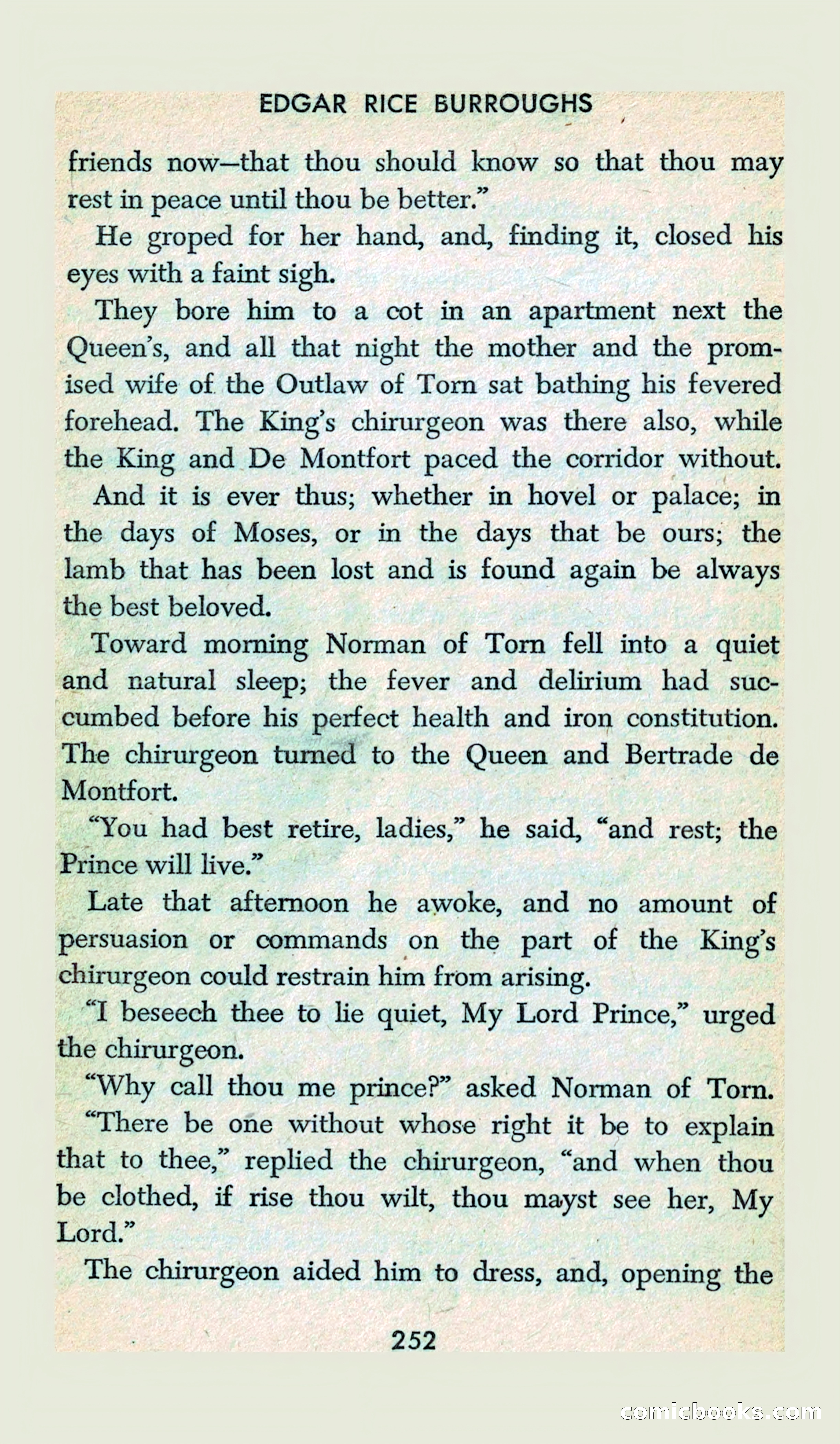 EDGAR RICE BURROUGHS

friends now—that thou should know so that thou may rest in peace until thou be better."

He groped for her hand, and, finding it, closed his eyes with a faint sigh.

They bore him to a cot in an apartment next the Queen's, and all that night the mother and the promised wife of the Outlaw of Torn sat bathing his fevered forehead. The King's chirurgeon was there also, while the King and De Montfort paced the corridor without.

And it is ever thus; whether in hovel or palace; in the days of Moses, or in the days that be ours; the lamb that has been lost and is found again be always the best beloved.

Toward morning Norman of Torn fell into a quiet and natural sleep; the fever and delirium had succumbed before his perfect health and iron constitution. The chirurgeon turned to the Queen and Bertrade de Montfort.

"You had best retire, ladies," he said, "and rest; the Prince will live."

Late that afternoon he awoke, and no amount of persuasion or commands on the part of the King's chirurgeon could restrain him from arising.

"I beseech thee to lie quiet, My Lord Prince," urged the chirurgeon.

"Why call thou me prince?" asked Norman of Torn.

"There be one without whose right it be to explain that to thee," replied the chirurgeon, "and when thou be clothed, if rise thou wilt, thou mayst see her, My Lord."

The chirurgeon aided him to dress, and, opening the

252

comicbooks.com